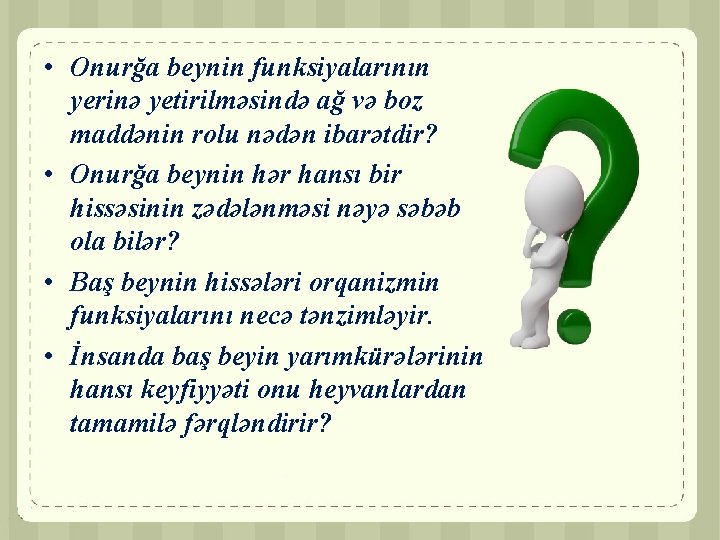 • Onurğa beynin funksiyalarının yerinə yetirilməsində ağ və boz maddənin rolu nədən ibarətdir?
• Onurğa beynin hər hansı bir hissəsinin zədələnməsi nəyə səbəb ola bilər?
• Baş beynin hissələri orqanizmin funksiyalarını necə tənzimləyir.
• İnsanda baş beyin yarımkürələrinin hansı keyfiyyəti onu heyvanlardan tamamilə fərqləndirir?